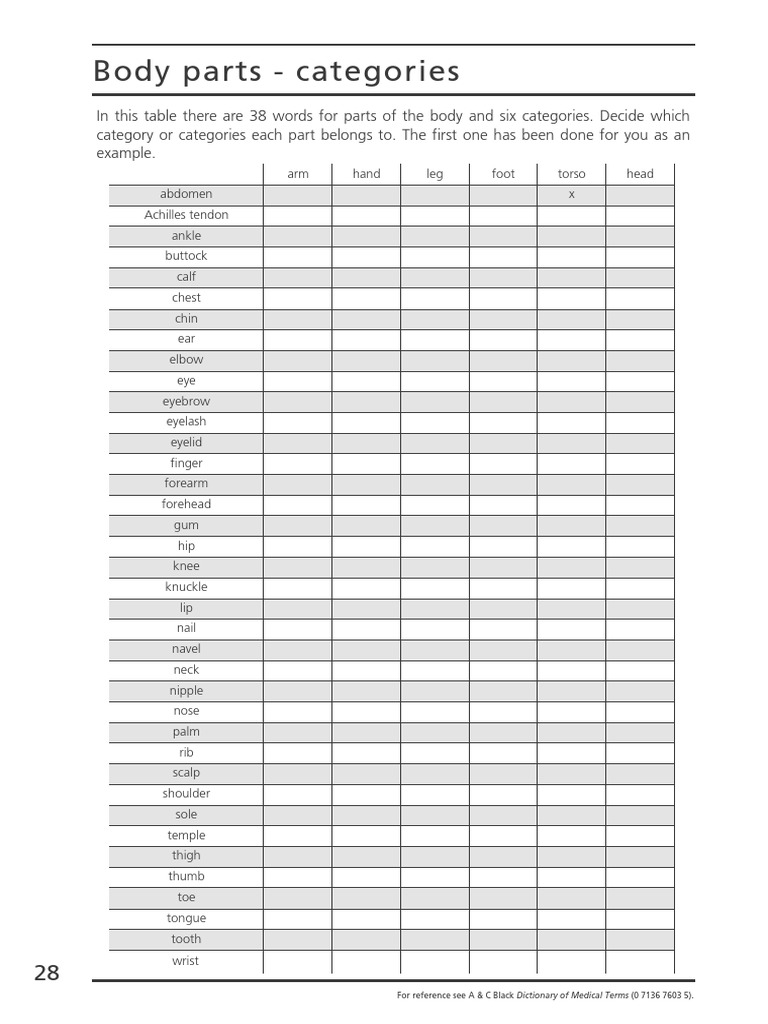 Body parts - categories

In this table there are 38 words for parts of the body and six categories. Decide which category or categories each part belongs to. The first one has been done for you as an example.

| | arm | hand | leg | foot | torso | head |
|---|---|---|---|---|---|---|
| abdomen | | | | | x | |
| Achilles tendon | | | | | | |
| ankle | | | | | | |
| buttock | | | | | | |
| calf | | | | | | |
| chest | | | | | | |
| chin | | | | | | |
| ear | | | | | | |
| elbow | | | | | | |
| eye | | | | | | |
| eyebrow | | | | | | |
| eyelash | | | | | | |
| eyelid | | | | | | |
| finger | | | | | | |
| forearm | | | | | | |
| forehead | | | | | | |
| gum | | | | | | |
| hip | | | | | | |
| knee | | | | | | |
| knuckle | | | | | | |
| lip | | | | | | |
| nail | | | | | | |
| navel | | | | | | |
| neck | | | | | | |
| nipple | | | | | | |
| nose | | | | | | |
| palm | | | | | | |
| rib | | | | | | |
| scalp | | | | | | |
| shoulder | | | | | | |
| sole | | | | | | |
| temple | | | | | | |
| thigh | | | | | | |
| thumb | | | | | | |
| toe | | | | | | |
| tongue | | | | | | |
| tooth | | | | | | |
| wrist | | | | | | |

28

For reference see A & C Black Dictionary of Medical Terms (0 7136 7603 5).